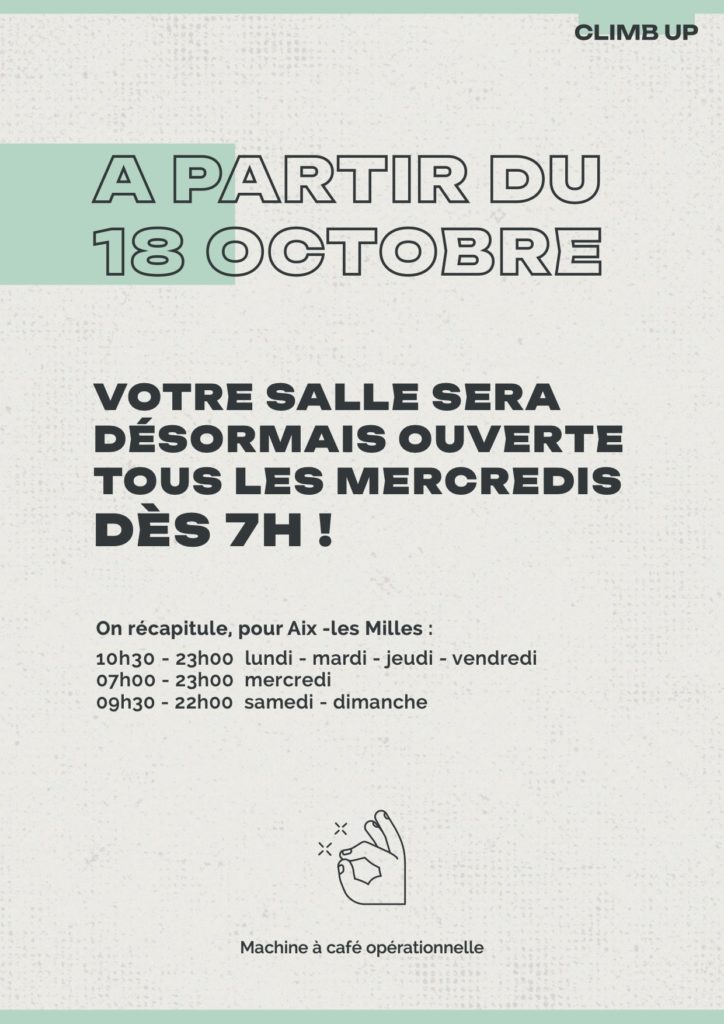 CLIMB UP

A PARTIR DU 18 OCTOBRE

VOTRE SALLE SERA DÉSORMAIS OUVERTE TOUS LES MERCREDIS DÈS 7H !

On récapitule, pour Aix -les Milles :
10h30 - 23h00 lundi - mardi - jeudi - vendredi
07h00 - 23h00 mercredi
09h30 - 22h00 samedi - dimanche

Machine à café opérationnelle